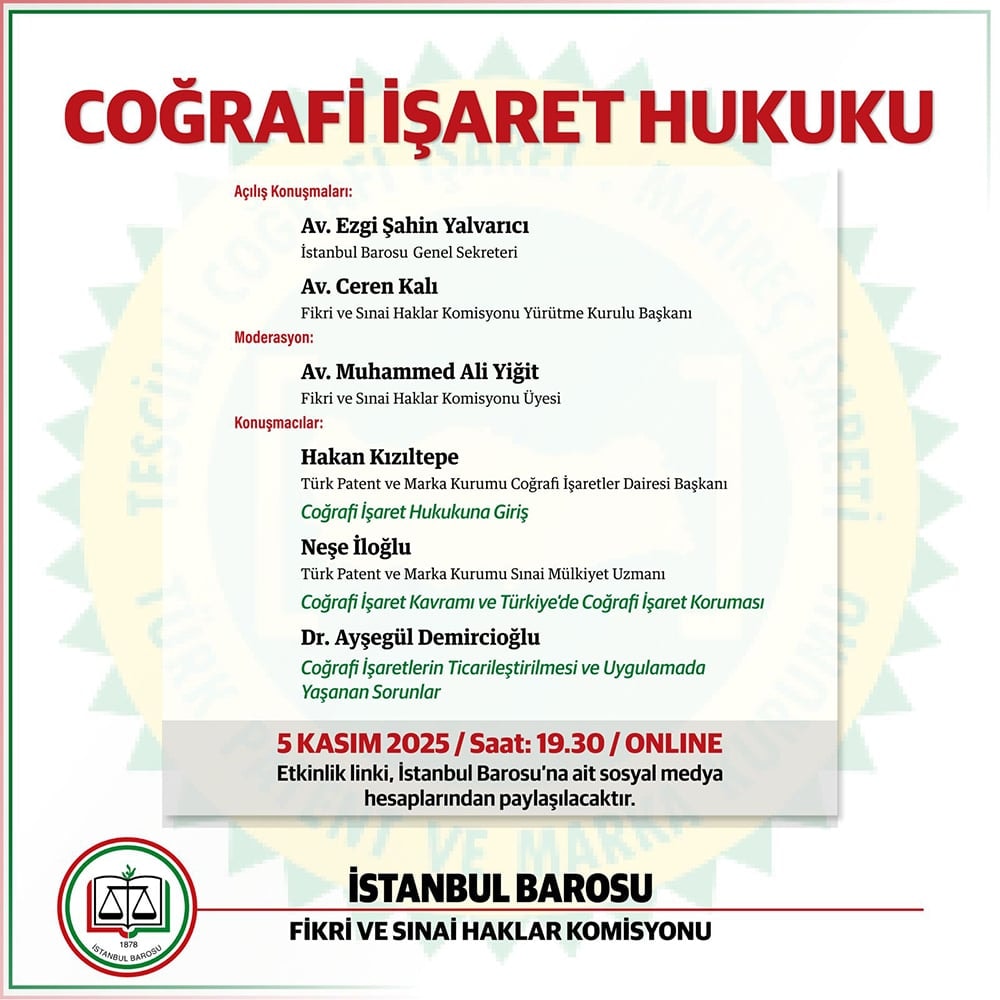 COĞRAFİ İŞARET HUKUKU

Açılış Konuşmaları:

Av. Ezgi Şahin Yalvarıcı
İstanbul Barosu Genel Sekreteri

Av. Ceren Kalı
Fikri ve Sınai Haklar Komisyonu Yürütme Kurulu Başkanı

Moderasyon:

Av. Muhammed Ali Yiğit
Fikri ve Sınai Haklar Komisyonu Üyesi

Konuşmacılar:

Hakan Kızıltepe
Türk Patent ve Marka Kurumu Coğrafi İşaretler Dairesi Başkanı
Coğrafi İşaret Hukukuna Giriş

Neşe İloğlu
Türk Patent ve Marka Kurumu Sınai Mülkiyet Uzmanı
Coğrafi İşaret Kavramı ve Türkiye'de Coğrafi İşaret Koruması

Dr. Ayşegül Demircioğlu
Coğrafi İşaretlerin Ticarileştirilmesi ve Uygulamada Yaşanan Sorunlar

5 KASIM 2025 / Saat: 19.30 / ONLINE
Etkinlik linki, İstanbul Barosu'na ait sosyal medya hesaplarından paylaşılacaktır.

1878
İSTANBUL BAROSU

İSTANBUL BAROSU
FİKRİ VE SINAİ HAKLAR KOMİSYONU